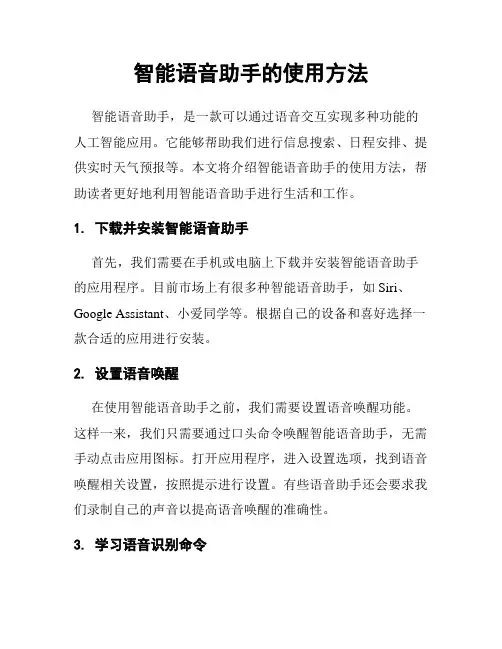 智能语音助手的使用方法

智能语音助手，是一款可以通过语音交互实现多种功能的人工智能应用。它能够帮助我们进行信息搜索、日程安排、提供实时天气预报等。本文将介绍智能语音助手的使用方法，帮助读者更好地利用智能语音助手进行生活和工作。

1. 下载并安装智能语音助手

首先，我们需要在手机或电脑上下载并安装智能语音助手的应用程序。目前市场上有很多种智能语音助手，如 Siri、Google Assistant、小爱同学等。根据自己的设备和喜好选择一款合适的应用进行安装。

2. 设置语音唤醒

在使用智能语音助手之前，我们需要设置语音唤醒功能。这样一来，我们只需要通过口头命令唤醒智能语音助手，无需手动点击应用图标。打开应用程序，进入设置选项，找到语音唤醒相关设置，按照提示进行设置。有些语音助手还会要求我们录制自己的声音以提高语音唤醒的准确性。

3. 学习语音识别命令